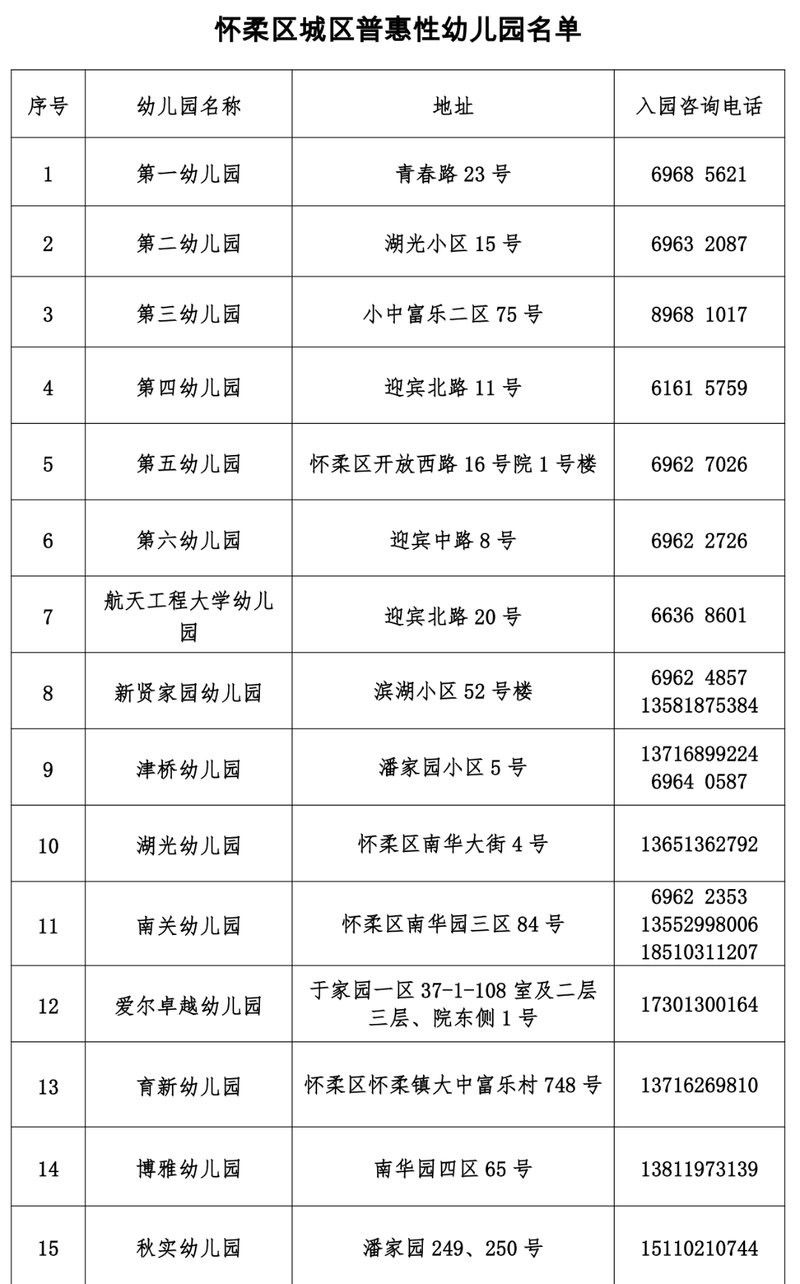 怀柔区城区普惠性幼儿园名单

| 序号 | 幼儿园名称 | 地址 | 入园咨询电话 |
|---|---|---|---|
| 1 | 第一幼儿园 | 青春路 23 号 | 6968 5621 |
| 2 | 第二幼儿园 | 湖光小区 15 号 | 6963 2087 |
| 3 | 第三幼儿园 | 小中富乐二区 75 号 | 8968 1017 |
| 4 | 第四幼儿园 | 迎宾北路 11 号 | 6161 5759 |
| 5 | 第五幼儿园 | 怀柔区开放西路 16 号院 1 号楼 | 6962 7026 |
| 6 | 第六幼儿园 | 迎宾中路 8 号 | 6962 2726 |
| 7 | 航天工程大学幼儿园 | 迎宾北路 20 号 | 6636 8601 |
| 8 | 新贤家园幼儿园 | 滨湖小区 52 号楼 | 6962 4857 13581875384 |
| 9 | 津桥幼儿园 | 潘家园小区 5 号 | 13716899224 6964 0587 |
| 10 | 湖光幼儿园 | 怀柔区南华大街 4 号 | 13651362792 |
| 11 | 南关幼儿园 | 怀柔区南华园三区 84 号 | 6962 2353 13552998006 18510311207 |
| 12 | 爱尔卓越幼儿园 | 于家园一区 37-1-108 室及二层三层、院东侧 1 号 | 17301300164 |
| 13 | 育新幼儿园 | 怀柔区怀柔镇大中富乐村 748 号 | 13716269810 |
| 14 | 博雅幼儿园 | 南华园四区 65 号 | 13811973139 |
| 15 | 秋实幼儿园 | 潘家园 249、250 号 | 15110210744 |